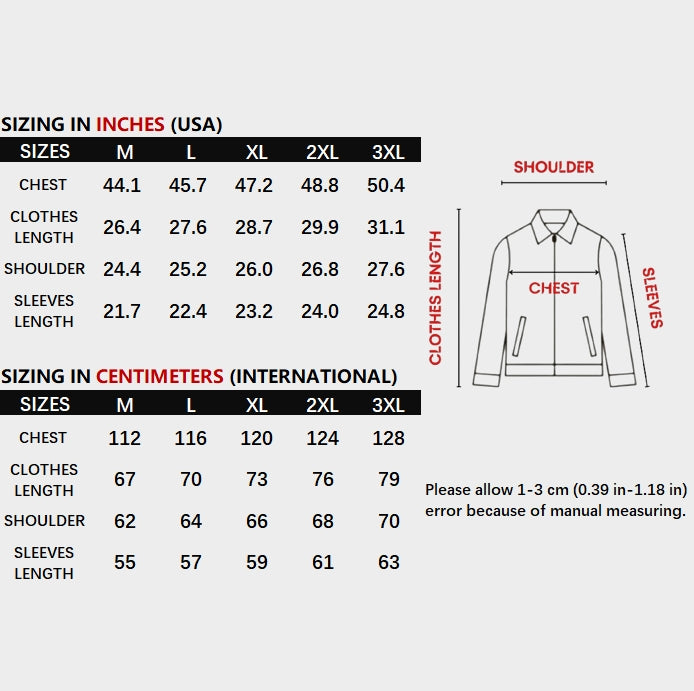 SIZING IN INCHES (USA)

| SIZES | M | L | XL | 2XL | 3XL |
|---|---|---|---|---|---|
| CHEST | 44.1 | 45.7 | 47.2 | 48.8 | 50.4 |
| CLOTHES LENGTH | 26.4 | 27.6 | 28.7 | 29.9 | 31.1 |
| SHOULDER | 24.4 | 25.2 | 26.0 | 26.8 | 27.6 |
| SLEEVES LENGTH | 21.7 | 22.4 | 23.2 | 24.0 | 24.8 |

SIZING IN CENTIMETERS (INTERNATIONAL)

| SIZES | M | L | XL | 2XL | 3XL |
|---|---|---|---|---|---|
| CHEST | 112 | 116 | 120 | 124 | 128 |
| CLOTHES LENGTH | 67 | 70 | 73 | 76 | 79 |
| SHOULDER | 62 | 64 | 66 | 68 | 70 |
| SLEEVES LENGTH | 55 | 57 | 59 | 61 | 63 |

SHOULDER
CLOTHES LENGTH
CHEST
SLEEVES

Please allow 1-3 cm (0.39 in-1.18 in) error because of manual measuring.